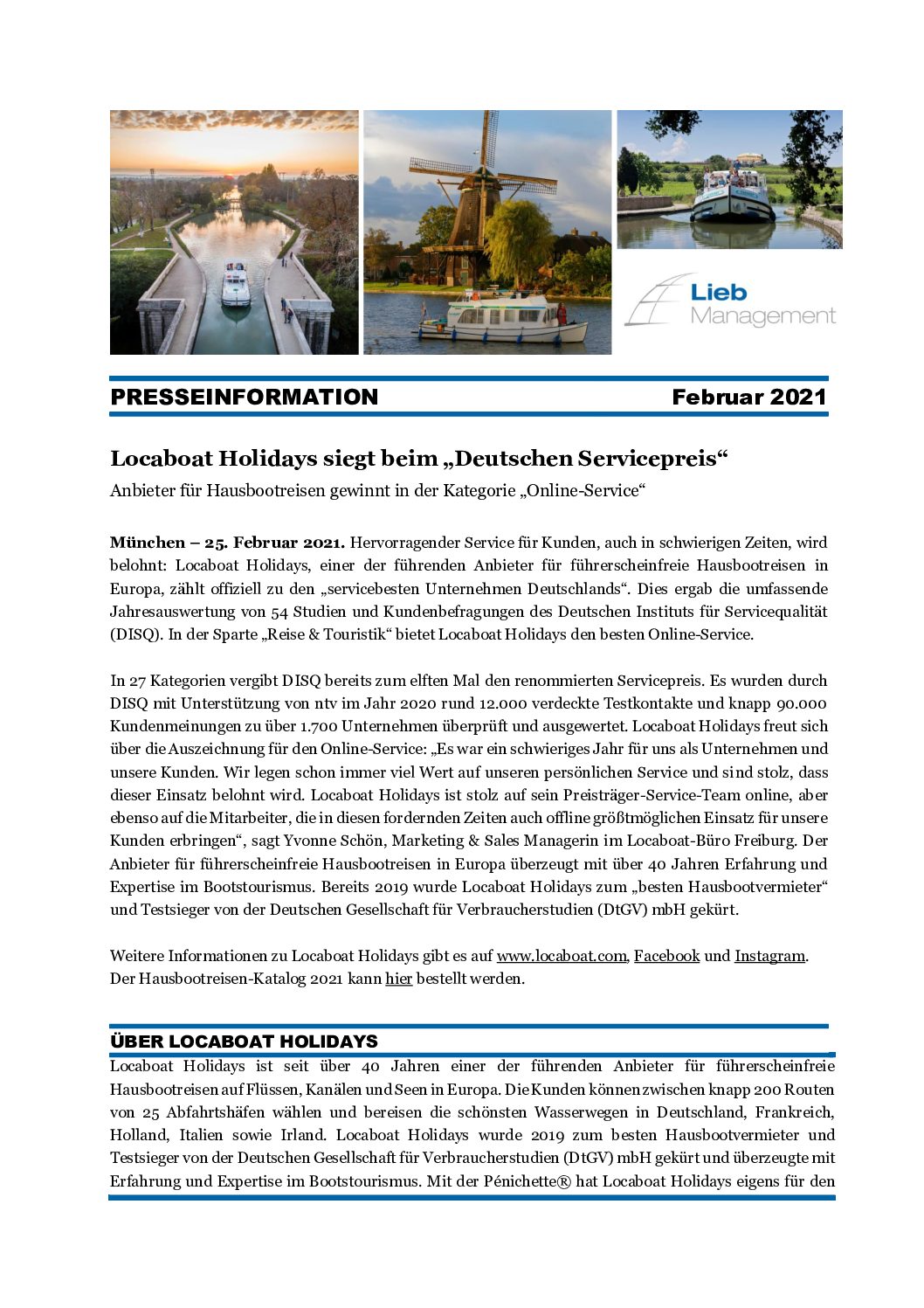 Lieb
Management

PRESSEINFORMATION Februar 2021

Locaboat Holidays siegt beim „Deutschen Servicepreis“

Anbieter für Hausbootreisen gewinnt in der Kategorie „Online-Service“

München – 25. Februar 2021. Hervorragender Service für Kunden, auch in schwierigen Zeiten, wird belohnt: Locaboat Holidays, einer der führenden Anbieter für führerscheinfreie Hausbootreisen in Europa, zählt offiziell zu den „servicebesten Unternehmen Deutschlands“. Dies ergab die umfassende Jahresauswertung von 54 Studien und Kundenbefragungen des Deutschen Instituts für Servicequalität (DISQ). In der Sparte „Reise & Touristik“ bietet Locaboat Holidays den besten Online-Service.

In 27 Kategorien vergibt DISQ bereits zum elften Mal den renommierten Servicepreis. Es wurden durch DISQ mit Unterstützung von ntv im Jahr 2020 rund 12.000 verdeckte Testkontakte und knapp 90.000 Kundenmeinungen zu über 1.700 Unternehmen überprüft und ausgewertet. Locaboat Holidays freut sich über die Auszeichnung für den Online-Service: „Es war ein schwieriges Jahr für uns als Unternehmen und unsere Kunden. Wir legen schon immer viel Wert auf unseren persönlichen Service und sind stolz, dass dieser Einsatz belohnt wird. Locaboat Holidays ist stolz auf sein Preisträger-Service-Team online, aber ebenso auf die Mitarbeiter, die in diesen fordernden Zeiten auch offline größtmöglichen Einsatz für unsere Kunden erbringen“, sagt Yvonne Schön, Marketing & Sales Managerin im Locaboat-Büro Freiburg. Der Anbieter für führerscheinfreie Hausbootreisen in Europa überzeugt mit über 40 Jahren Erfahrung und Expertise im Bootstourismus. Bereits 2019 wurde Locaboat Holidays zum „besten Hausbootvermieter“ und Testsieger von der Deutschen Gesellschaft für Verbraucherstudien (DtGV) mbH gekürt.

Weitere Informationen zu Locaboat Holidays gibt es auf www.locaboat.com, Facebook und Instagram. Der Hausbootreisen-Katalog 2021 kann hier bestellt werden.

ÜBER LOCABOAT HOLIDAYS

Locaboat Holidays ist seit über 40 Jahren einer der führenden Anbieter für führerscheinfreie Hausbootreisen auf Flüssen, Kanälen und Seen in Europa. Die Kunden können zwischen knapp 200 Routen von 25 Abfahrtshäfen wählen und bereisen die schönsten Wasserwegen in Deutschland, Frankreich, Holland, Italien sowie Irland. Locaboat Holidays wurde 2019 zum besten Hausbootvermieter und Testsieger von der Deutschen Gesellschaft für Verbraucherstudien (DtGV) mbH gekürt und überzeugte mit Erfahrung und Expertise im Bootstourismus. Mit der Pénichette® hat Locaboat Holidays eigens für den